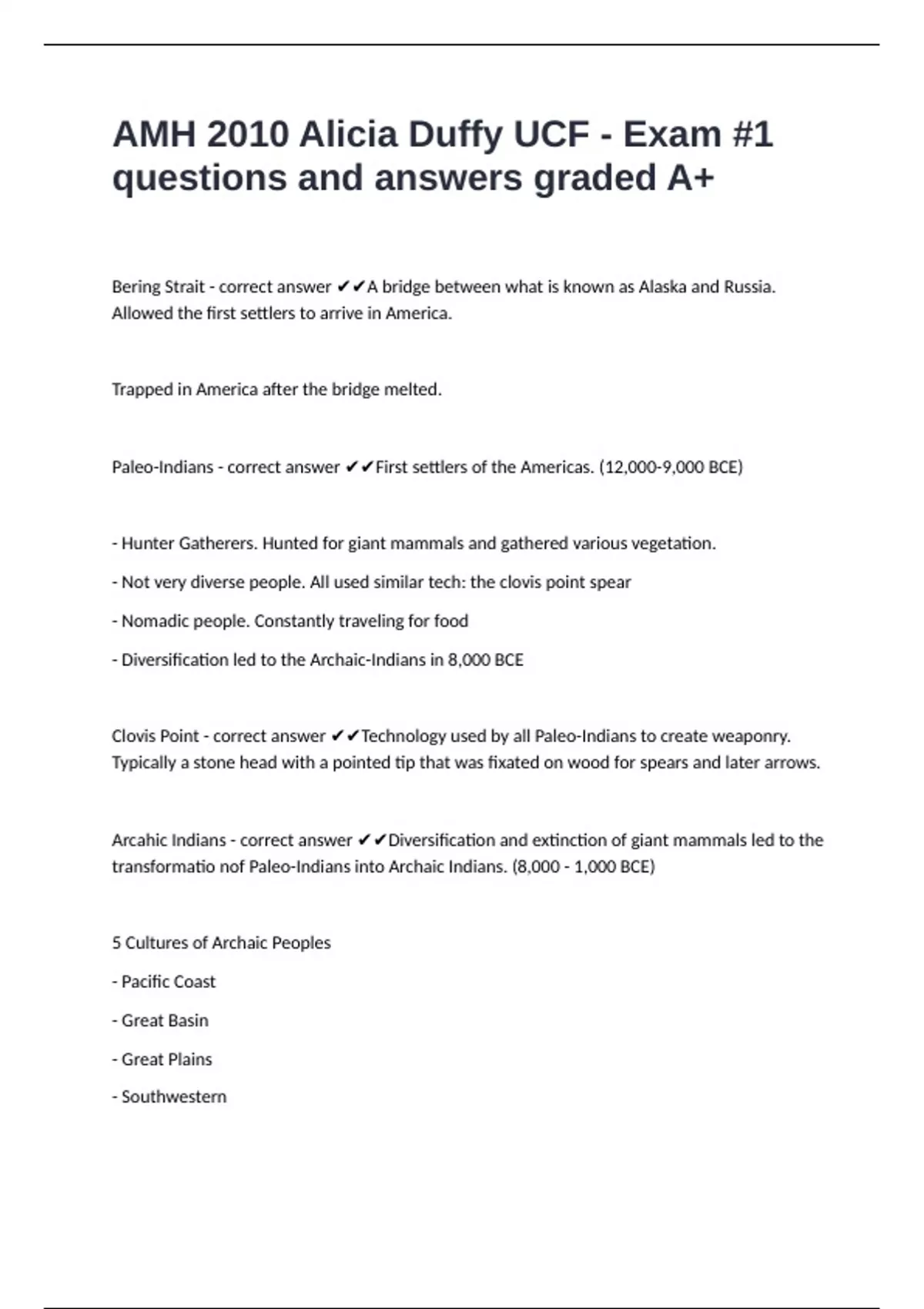 AMH 2010 Alicia Duffy UCF - Exam #1 questions and answers graded A+

Bering Strait - correct answer ✔✔A bridge between what is known as Alaska and Russia. Allowed the first settlers to arrive in America.

Trapped in America after the bridge melted.

Paleo-Indians - correct answer ✔✔First settlers of the Americas. (12,000-9,000 BCE)

- Hunter Gatherers. Hunted for giant mammals and gathered various vegetation.

- Not very diverse people. All used similar tech: the clovis point spear

- Nomadic people. Constantly traveling for food

- Diversification led to the Archaic-Indians in 8,000 BCE

Clovis Point - correct answer ✔✔Technology used by all Paleo-Indians to create weaponry. Typically a stone head with a pointed tip that was fixated on wood for spears and later arrows.

Arcahic Indians - correct answer ✔✔Diversification and extinction of giant mammals led to the transformatio nof Paleo-Indians into Archaic Indians. (8,000 - 1,000 BCE)

5 Cultures of Archaic Peoples

- Pacific Coast

- Great Basin

- Great Plains

- Southwestern